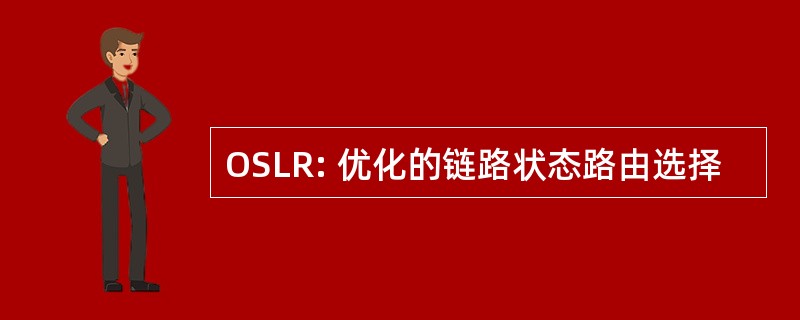 OSLR: 优化的链路状态路由选择